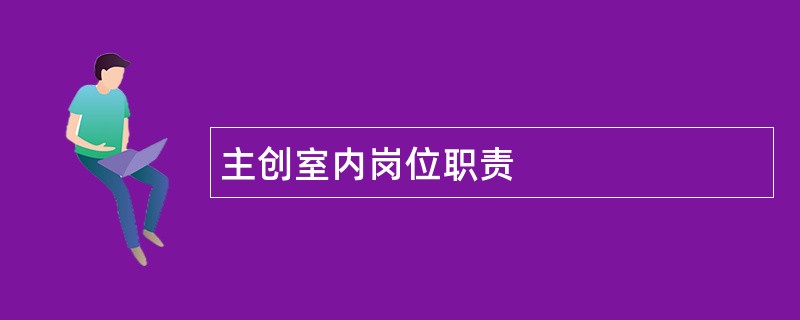 主创室内岗位职责